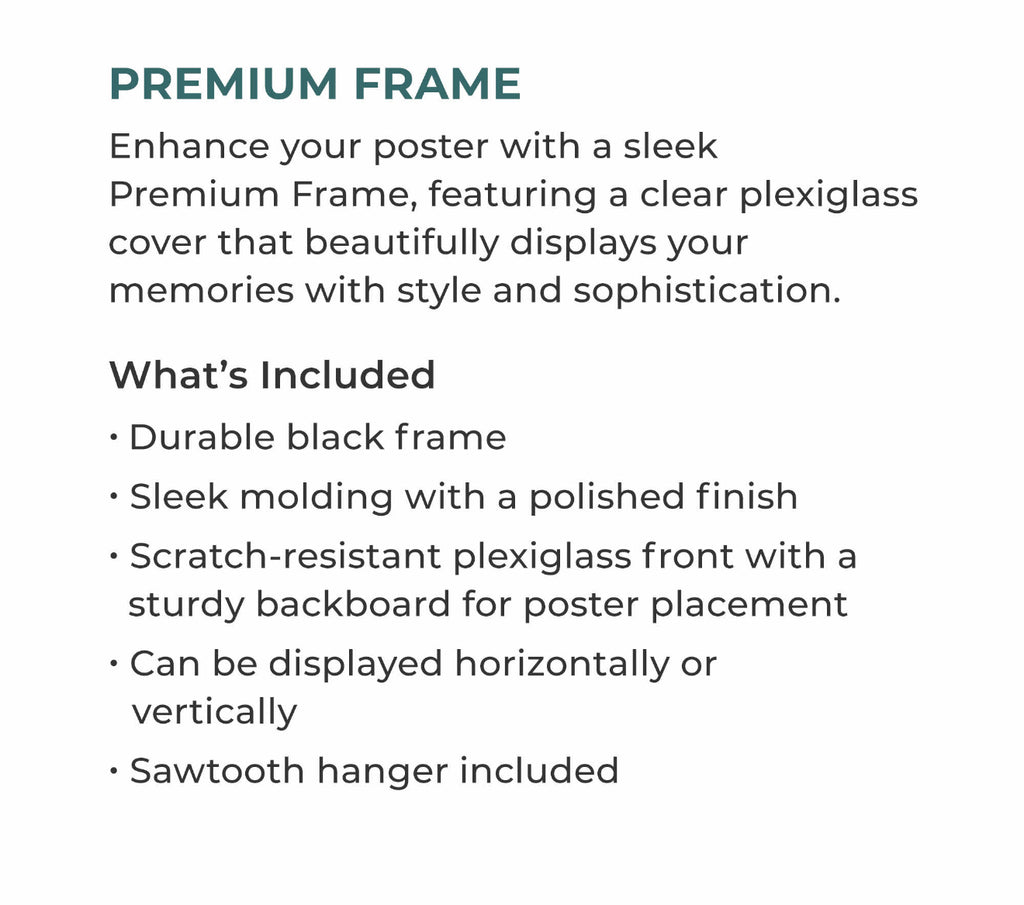 PREMIUM FRAME

Enhance your poster with a sleek Premium Frame, featuring a clear plexiglass cover that beautifully displays your memories with style and sophistication.

What's Included

• Durable black frame
• Sleek molding with a polished finish
• Scratch-resistant plexiglass front with a sturdy backboard for poster placement
• Can be displayed horizontally or vertically
• Sawtooth hanger included